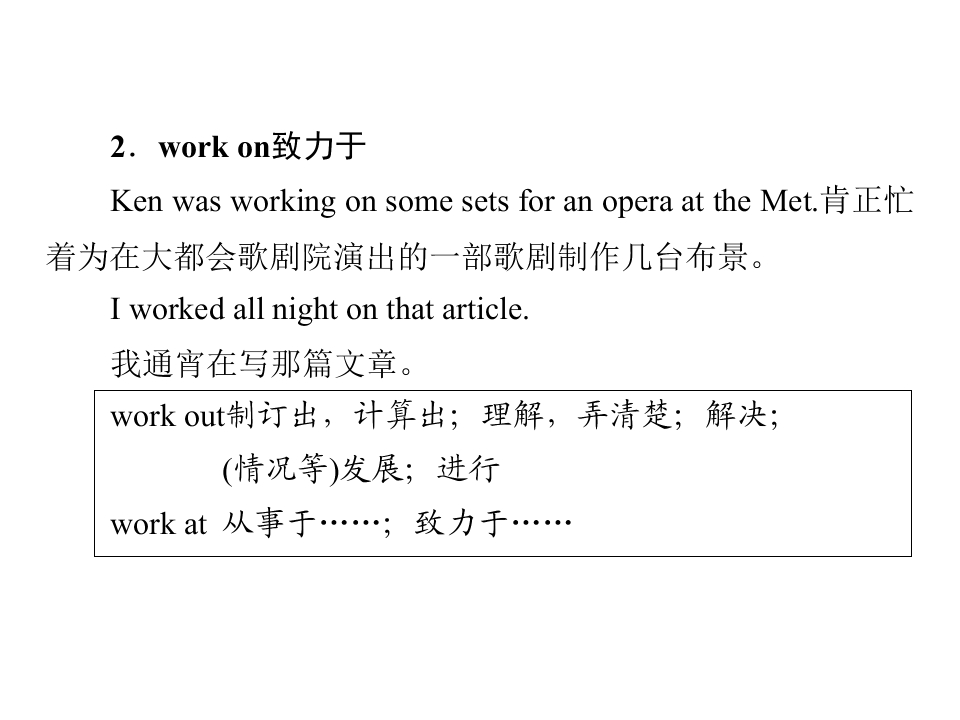 2．work on致力于

Ken was working on some sets for an opera at the Met.肯正忙着为在大都会歌剧院演出的一部歌剧制作几台布景。

I worked all night on that article.

我通宵在写那篇文章。

work out制订出，计算出；理解，弄清楚；解决；(情况等)发展；进行

work at 从事于……；致力于……